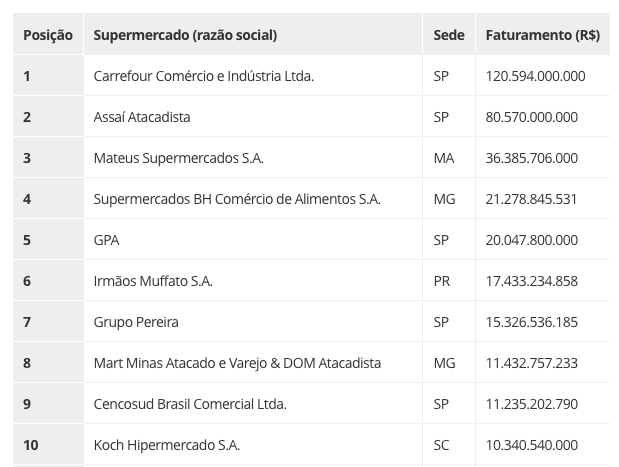 | Posição | Supermercado (razão social) | Sede | Faturamento (R$) |
|---|---|---|---|
| 1 | Carrefour Comércio e Indústria Ltda. | SP | 120.594.000.000 |
| 2 | Assaí Atacadista | SP | 80.570.000.000 |
| 3 | Mateus Supermercados S.A. | MA | 36.385.706.000 |
| 4 | Supermercados BH Comércio de Alimentos S.A. | MG | 21.278.845.531 |
| 5 | GPA | SP | 20.047.800.000 |
| 6 | Irmãos Muffato S.A. | PR | 17.433.234.858 |
| 7 | Grupo Pereira | SP | 15.326.536.185 |
| 8 | Mart Minas Atacado e Varejo & DOM Atacadista | MG | 11.432.757.233 |
| 9 | Cencosud Brasil Comercial Ltda. | SP | 11.235.202.790 |
| 10 | Koch Hipermercado S.A. | SC | 10.340.540.000 |